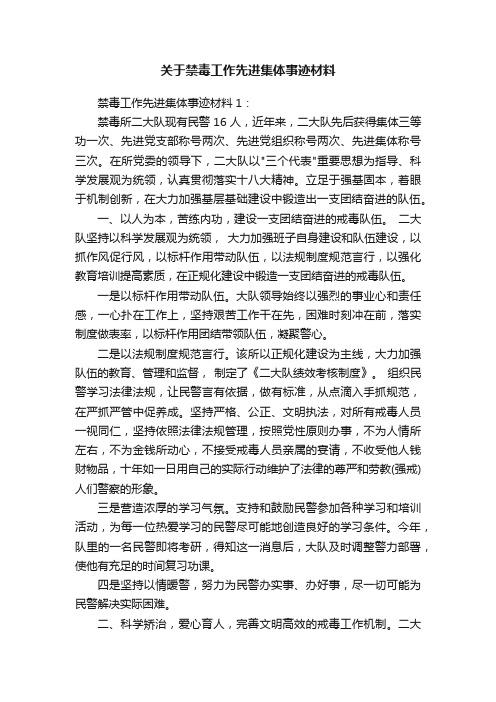 关于禁毒工作先进集体事迹材料

禁毒工作先进集体事迹材料 1：

禁毒所二大队现有民警 16 人，近年来，二大队先后获得集体三等功一次、先进党支部称号两次、先进党组织称号两次、先进集体称号三次。在所党委的领导下，二大队以"三个代表"重要思想为指导、科学发展观为统领，认真贯彻落实十八大精神。立足于强基固本，着眼于机制创新，在大力加强基层基础建设中锻造出一支团结奋进的队伍。

一、以人为本，苦练内功，建设一支团结奋进的戒毒队伍。 二大队坚持以科学发展观为统领， 大力加强班子自身建设和队伍建设，以抓作风促行风，以标杆作用带动队伍，以法规制度规范言行，以强化教育培训提高素质，在正规化建设中锻造一支团结奋进的戒毒队伍。

一是以标杆作用带动队伍。大队领导始终以强烈的事业心和责任感，一心扑在工作上，坚持艰苦工作干在先，困难时刻冲在前，落实制度做表率，以标杆作用团结带领队伍，凝聚警心。

二是以法规制度规范言行。该所以正规化建设为主线，大力加强队伍的教育、管理和监督， 制定了《二大队绩效考核制度》。 组织民警学习法律法规，让民警言有依据，做有标准，从点滴入手抓规范，在严抓严管中促养成。坚持严格、公正、文明执法，对所有戒毒人员一视同仁，坚持依照法律法规管理，按照党性原则办事，不为人情所左右，不为金钱所动心，不接受戒毒人员亲属的宴请，不收受他人钱财物品，十年如一日用自己的实际行动维护了法律的尊严和劳教(强戒)人们警察的形象。

三是营造浓厚的学习气氛。支持和鼓励民警参加各种学习和培训活动，为每一位热爱学习的民警尽可能地创造良好的学习条件。今年，队里的一名民警即将考研，得知这一消息后，大队及时调整警力部署，使他有充足的时间复习功课。

四是坚持以情暖警，努力为民警办实事、办好事，尽一切可能为民警解决实际困难。

二、科学矫治，爱心育人，完善文明高效的戒毒工作机制。二大